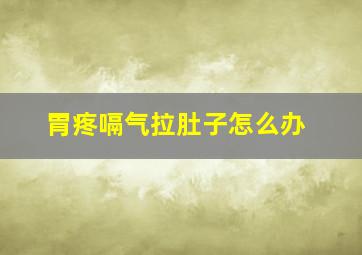 胃疼嗝气拉肚子怎么办